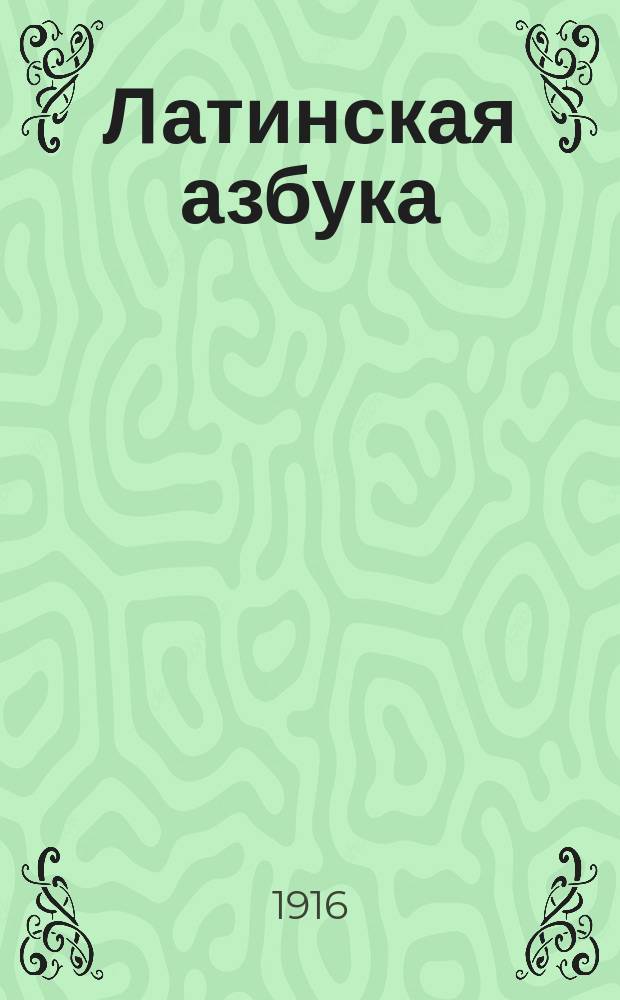 Латинская азбука

1916